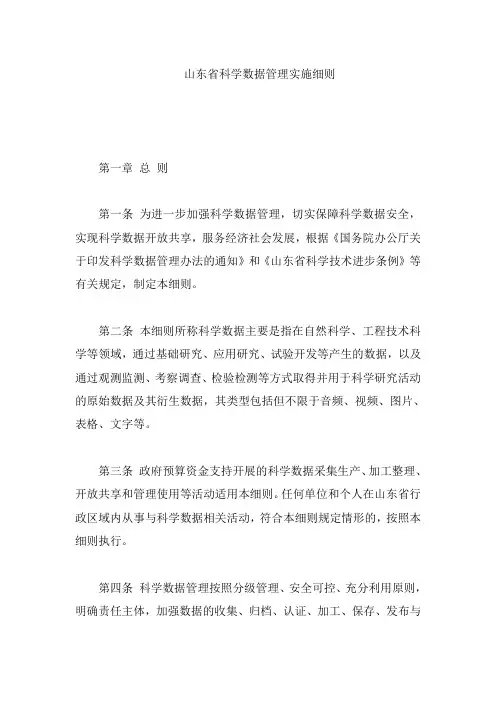 山东省科学数据管理实施细则

第一章 总 则

第一条 为进一步加强科学数据管理，切实保障科学数据安全，实现科学数据开放共享，服务经济社会发展，根据《国务院办公厅关于印发科学数据管理办法的通知》和《山东省科学技术进步条例》等有关规定，制定本细则。

第二条 本细则所称科学数据主要是指在自然科学、工程技术科学等领域，通过基础研究、应用研究、试验开发等产生的数据，以及通过观测监测、考察调查、检验检测等方式取得并用于科学研究活动的原始数据及其衍生数据，其类型包括但不限于音频、视频、图片、表格、文字等。

第三条 政府预算资金支持开展的科学数据采集生产、加工整理、开放共享和管理使用等活动适用本细则。任何单位和个人在山东省行政区域内从事与科学数据相关活动，符合本细则规定情形的，按照本细则执行。

第四条 科学数据管理按照分级管理、安全可控、充分利用原则，明确责任主体，加强数据的收集、归档、认证、加工、保存、发布与